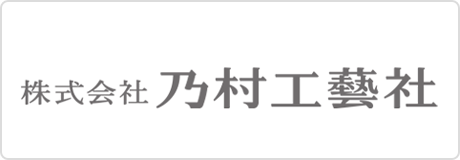 株式会社 乃村工藝社